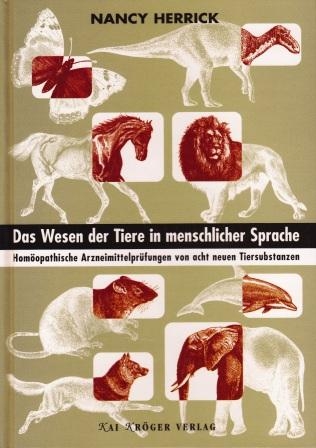 NANCY HERRICK

Das Wesen der Tiere in menschlicher Sprache

Homöopathische Arzneimittelprüfungen von acht neuen Tiersubstanzen

KAI KRÖGER VERLAG